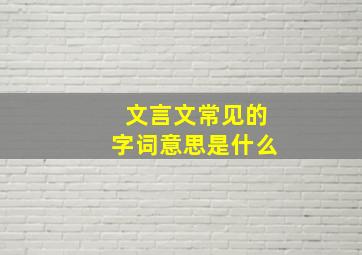 文言文常见的
字词意思是什么